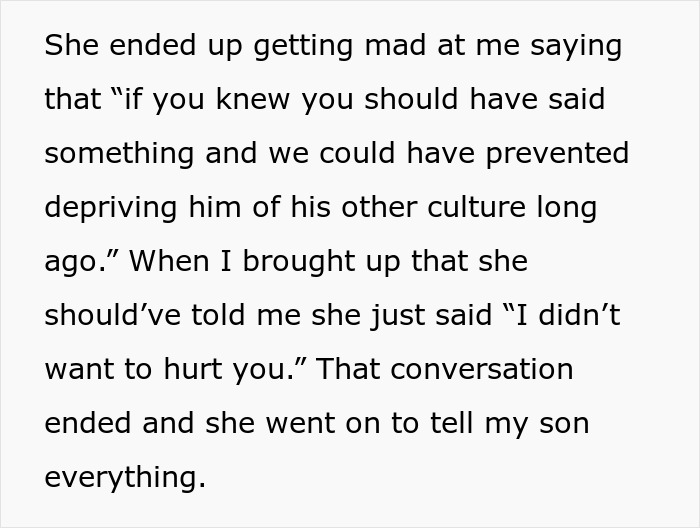 She ended up getting mad at me saying that “if you knew you should have said something and we could have prevented depriving him of his other culture long ago.” When I brought up that she should’ve told me she just said “I didn’t want to hurt you.” That conversation ended and she went on to tell my son everything.